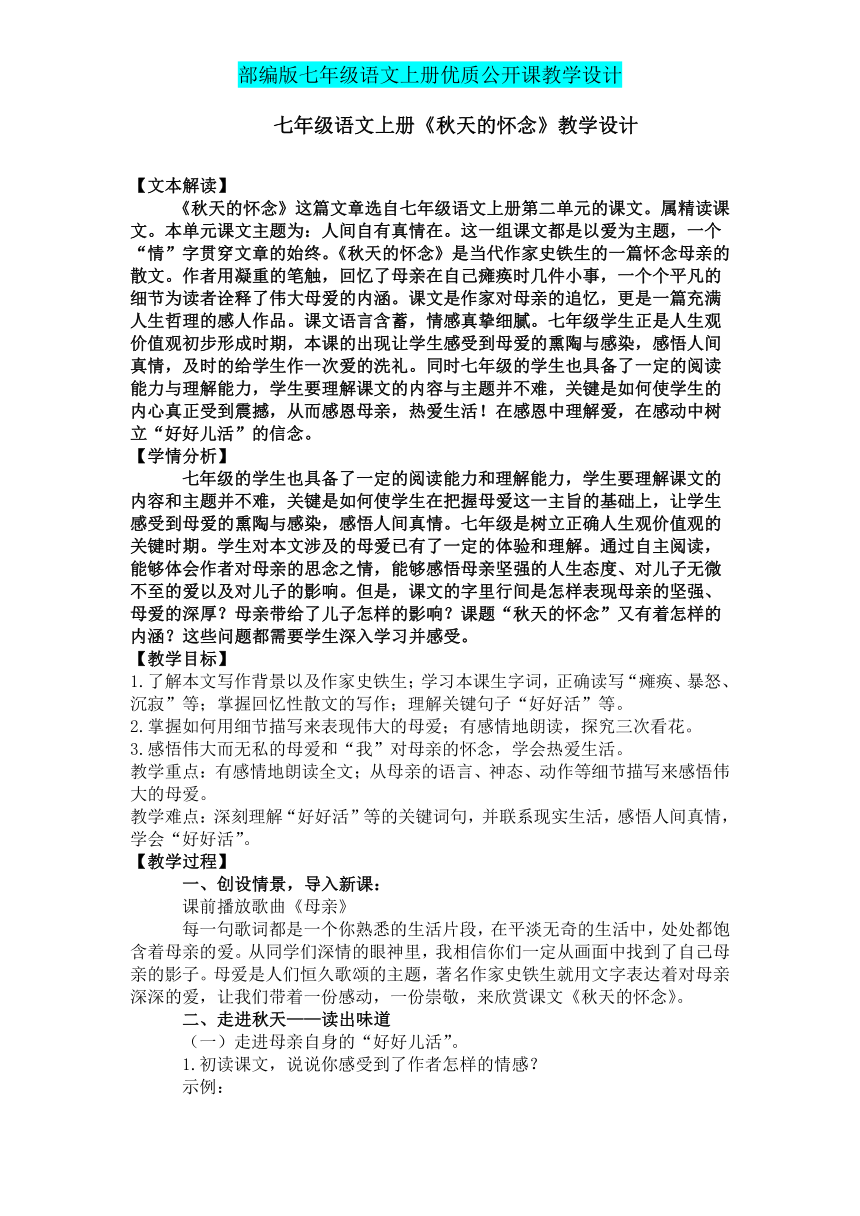 部编版七年级语文上册优质公开课教学设计

七年级语文上册《秋天的怀念》教学设计

【文本解读】

《秋天的怀念》这篇文章选自七年级语文上册第二单元的课文。属精读课文。本单元课文主题为：人间自有真情在。这一组课文都是以爱为主题，一个“情”字贯穿文章的始终。《秋天的怀念》是当代作家史铁生的一篇怀念母亲的散文。作者用凝重的笔触，回忆了母亲在自己瘫痪时几件小事，一个个平凡的细节为读者诠释了伟大母爱的内涵。课文是作家对母亲的追忆，更是一篇充满人生哲理的感人作品。课文语言含蓄，情感真挚细腻。七年级学生正是人生观价值观初步形成时期，本课的出现让学生感受到母爱的熏陶与感染，感悟人间真情，及时的给学生作一次爱的洗礼。同时七年级的学生也具备了一定的阅读能力与理解能力，学生要理解课文的内容与主题并不难，关键是如何使学生的内心真正受到震撼，从而感恩母亲，热爱生活！在感恩中理解爱，在感动中树立“好好儿活”的信念。

【学情分析】

七年级的学生也具备了一定的阅读能力和理解能力，学生要理解课文的内容和主题并不难，关键是如何使学生在把握母爱这一主旨的基础上，让学生感受到母爱的熏陶与感染，感悟人间真情。七年级是树立正确人生观价值观的关键时期。学生对本文涉及的母爱已有了一定的体验和理解。通过自主阅读，能够体会作者对母亲的思念之情，能够感悟母亲坚强的人生态度、对儿子无微不至的爱以及对儿子的影响。但是，课文的字里行间是怎样表现母亲的坚强、母爱的深厚？母亲带给了儿子怎样的影响？课题“秋天的怀念”又有着怎样的内涵？这些问题都需要学生深入学习并感受。

【教学目标】

1.了解本文写作背景以及作家史铁生；学习本课生字词，正确读写“瘫痪、暴怒、沉寂”等；掌握回忆性散文的写作；理解关键句子“好好活”等。

2.掌握如何用细节描写来表现伟大的母爱；有感情地朗读，探究三次看花。

3.感悟伟大而无私的母爱和“我”对母亲的怀念，学会热爱生活。

教学重点：有感情地朗读全文；从母亲的语言、神态、动作等细节描写来感悟伟大的母爱。

教学难点：深刻理解“好好活”等的关键词句，并联系现实生活，感悟人间真情，学会“好好活”。

【教学过程】

一、创设情景，导入新课：

课前播放歌曲《母亲》

每一句歌词都是一个你熟悉的生活片段，在平淡无奇的生活中，处处都饱含着母亲的爱。从同学们深情的眼神里，我相信你们一定从画面中找到了自己母亲的影子。母爱是人们恒久歌颂的主题，著名作家史铁生就用文字表达着对母亲深深的爱，让我们带着一份感动，一份崇敬，来欣赏课文《秋天的怀念》。

二、走进秋天——读出味道

（一）走进母亲自身的“好好儿活”。

1.初读课文，说说你感受到了作者怎样的情感？

示例：